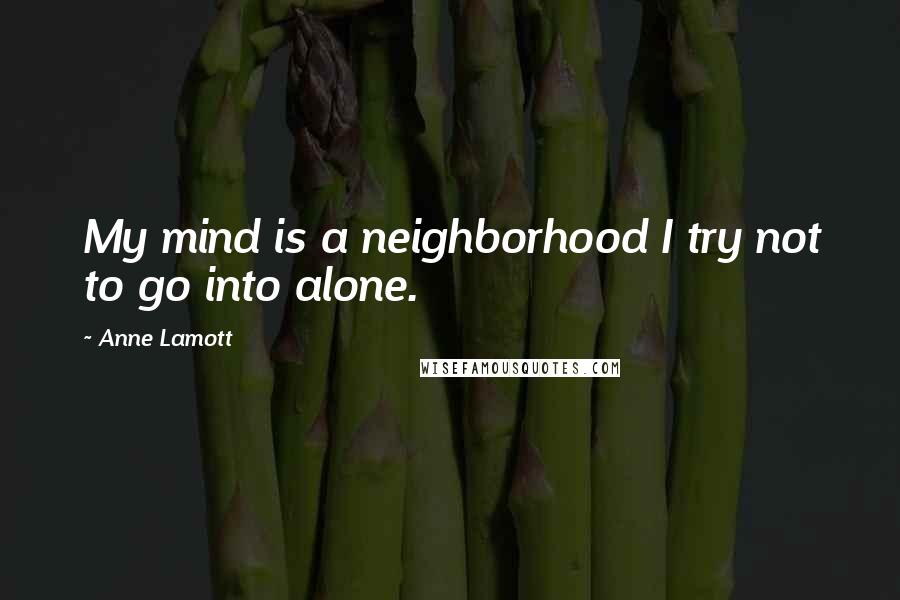 My mind is a neighborhood I try not to go into alone.

~ Anne Lamott

WISEFAMOUSQUOTES.COM